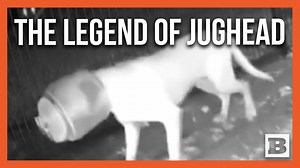 THE LEGEND OF JUGHEAD

B